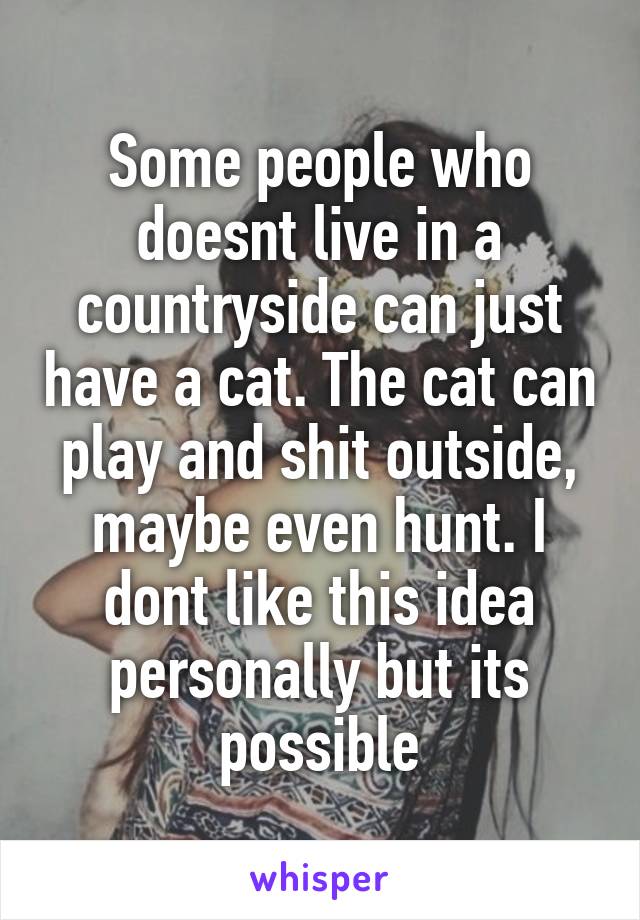 Some people who doesnt live in a countryside can just have a cat. The cat can play and shit outside, maybe even hunt. I dont like this idea personally but its possible

whisper